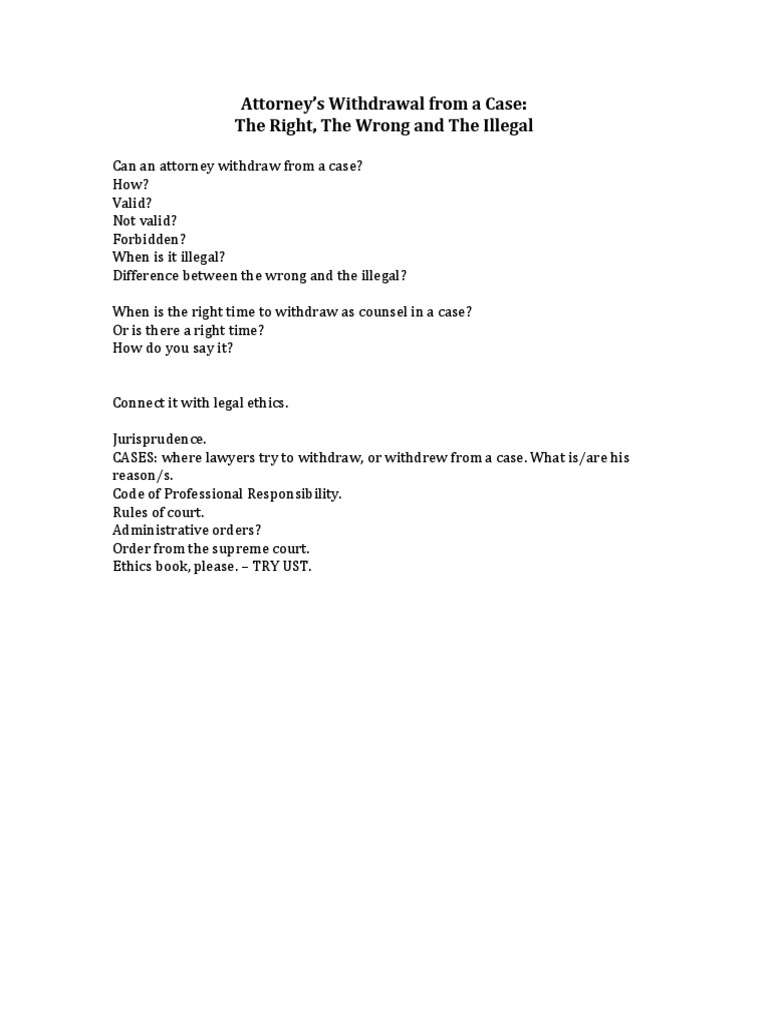 Attorney's Withdrawal from a Case:
The Right, The Wrong and The Illegal

Can an attorney withdraw from a case?
How?
Valid?
Not valid?
Forbidden?
When is it illegal?
Difference between the wrong and the illegal?

When is the right time to withdraw as counsel in a case?
Or is there a right time?
How do you say it?

Connect it with legal ethics.

Jurisprudence.
CASES: where lawyers try to withdraw, or withdrew from a case. What is/are his reason/s.
Code of Professional Responsibility.
Rules of court.
Administrative orders?
Order from the supreme court.
Ethics book, please. – TRY UST.